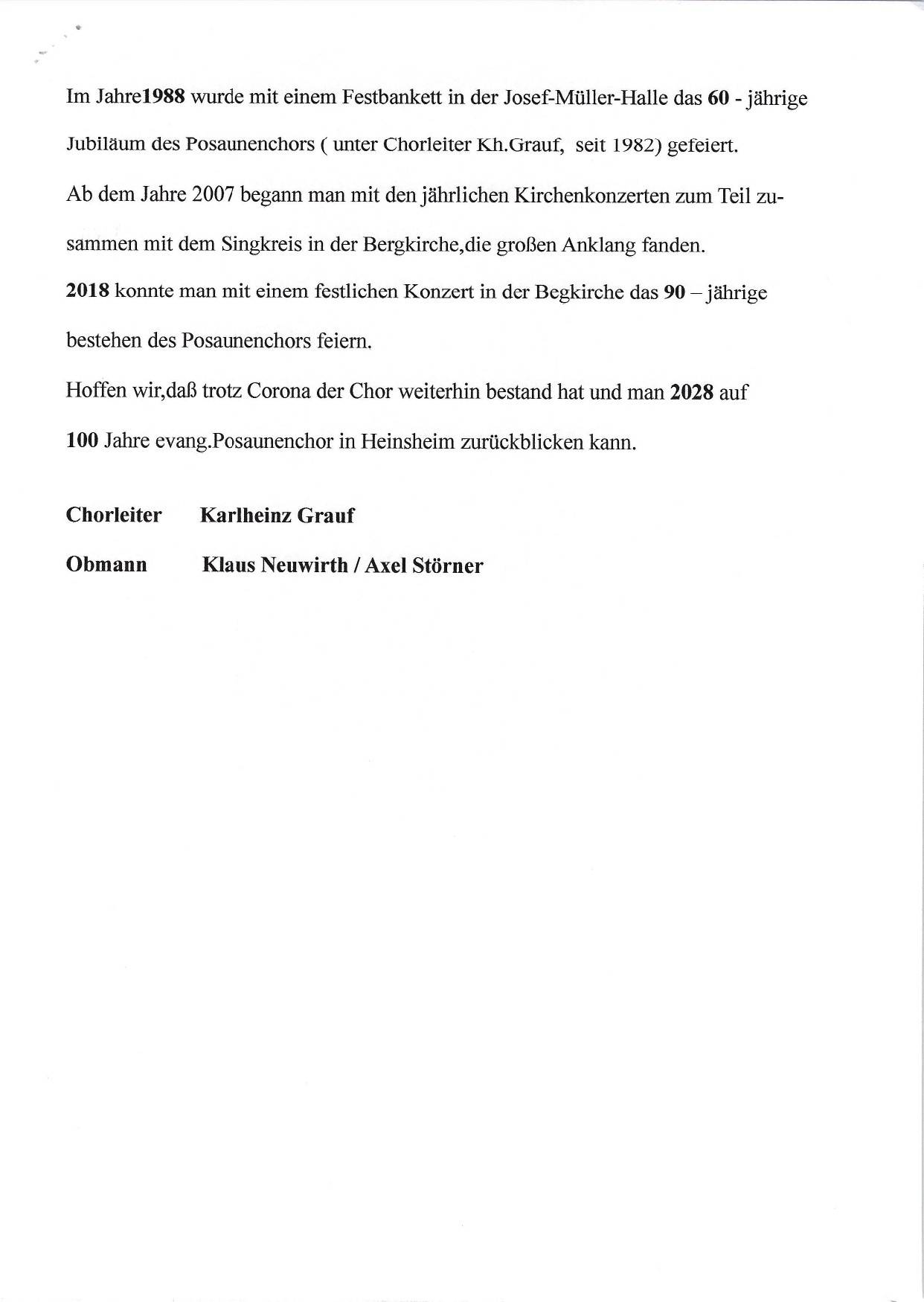 Im Jahre1988 wurde mit einem Festbankett in der Josef-Müller-Halle das 60 - jährige Jubiläum des Posaunenchors ( unter Chorleiter Kh.Grauf, seit 1982) gefeiert.
Ab dem Jahre 2007 begann man mit den jährlichen Kirchenkonzerten zum Teil zusammen mit dem Singkreis in der Bergkirche,die großen Anklang fanden.
2018 konnte man mit einem festlichen Konzert in der Begkirche das 90 – jährige bestehen des Posaunenchors feiern.
Hoffen wir,daß trotz Corona der Chor weiterhin bestand hat und man 2028 auf 100 Jahre evang.Posaunenchor in Heinsheim zurückblicken kann.

Chorleiter Karlheinz Grauf

Obmann Klaus Neuwirth / Axel Störner